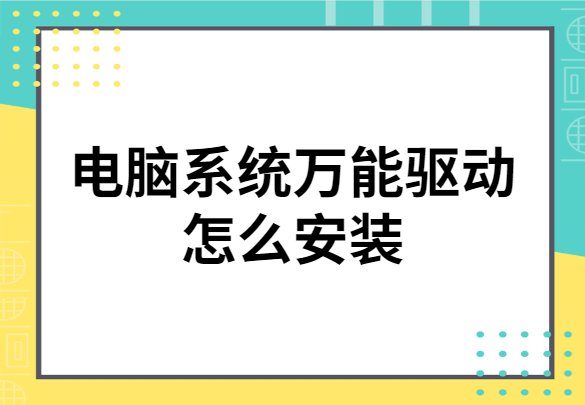 电脑系统万能驱动怎么安装